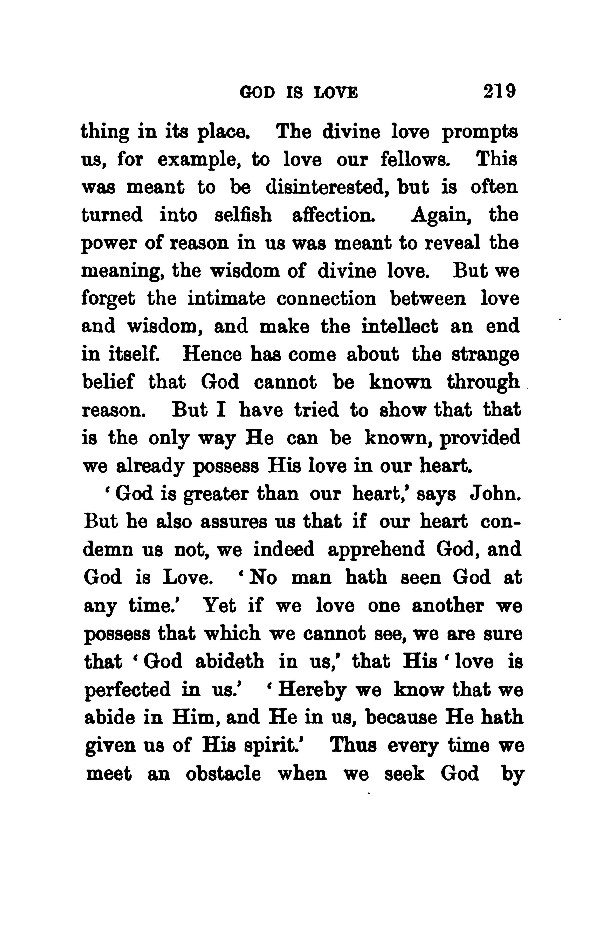 GOD IS LOVE 219

thing in its place. The divine love prompts us, for example, to love our fellows. This was meant to be disinterested, but is often turned into selfish affection. Again, the power of reason in us was meant to reveal the meaning, the wisdom of divine love. But we forget the intimate connection between love and wisdom, and make the intellect an end in itself. Hence has come about the strange belief that God cannot be known through reason. But I have tried to show that that is the only way He can be known, provided we already possess His love in our heart.

'God is greater than our heart,' says John. But he also assures us that if our heart condemn us not, we indeed apprehend God, and God is Love. 'No man hath seen God at any time.' Yet if we love one another we possess that which we cannot see, we are sure that 'God abideth in us,' that His 'love is perfected in us.' 'Hereby we know that we abide in Him, and He in us, because He hath given us of His spirit.' Thus every time we meet an obstacle when we seek God by